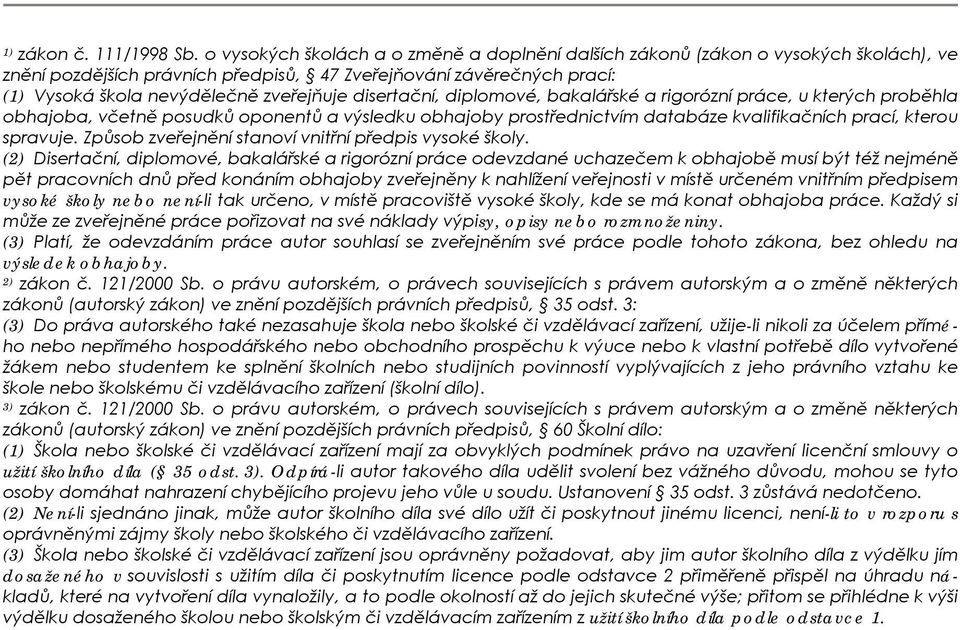 $^{1)}$ zákon č. 111/1998 Sb. o vysokých školách a o změně a doplnění dalších zákonů (zákon o vysokých školách), ve znění pozdějších právních předpisů, § 47 Zveřejňování závěrečných prací:
(1) Vysoká škola nevýdělečně zveřejňuje disertační, diplomové, bakalářské a rigorózní práce, u kterých proběhla obhajoba, včetně posudků oponentů a výsledku obhajoby prostřednictvím databáze kvalifikačních prací, kterou spravuje. Způsob zveřejnění stanoví vnitřní předpis vysoké školy.
(2) Disertační, diplomové, bakalářské a rigorózní práce odevzdané uchazečem k obhajobě musí být též nejméně pět pracovních dnů před konáním obhajoby zveřejněny k nahlížení veřejnosti v místě určeném vnitřním předpisem vysoké školy nebo není-li tak určeno, v místě pracoviště vysoké školy, kde se má konat obhajoba práce. Každý si může ze zveřejněné práce pořizovat na své náklady výpisy, opisy nebo rozmnoženiny.
(3) Platí, že odevzdáním práce autor souhlasí se zveřejněním své práce podle tohoto zákona, bez ohledu na výsledek obhajoby.
$^{2)}$ zákon č. 121/2000 Sb. o právu autorském, o právech souvisejících s právem autorským a o změně některých zákonů (autorský zákon) ve znění pozdějších právních předpisů, § 35 odst. 3:
(3) Do práva autorského také nezasahuje škola nebo školské či vzdělávací zařízení, užije-li nikoli za účelem přímého nebo nepřímého hospodářského nebo obchodního prospěchu k výuce nebo k vlastní potřebě dílo vytvořené žákem nebo studentem ke splnění školních nebo studijních povinností vyplývajících z jeho právního vztahu ke škole nebo školskému či vzdělávacího zařízení (školní dílo).
$^{3)}$ zákon č. 121/2000 Sb. o právu autorském, o právech souvisejících s právem autorským a o změně některých zákonů (autorský zákon) ve znění pozdějších právních předpisů, § 60 Školní dílo:
(1) Škola nebo školské či vzdělávací zařízení mají za obvyklých podmínek právo na uzavření licenční smlouvy o užití školního díla (§ 35 odst. 3). Odpírá-li autor takového díla udělit svolení bez vážného důvodu, mohou se tyto osoby domáhat nahrazení chybějícího projevu jeho vůle u soudu. Ustanovení § 35 odst. 3 zůstává nedotčeno.
(2) Není-li sjednáno jinak, může autor školního díla své dílo užít či poskytnout jinému licenci, není-li to v rozporu s oprávněnými zájmy školy nebo školského či vzdělávacího zařízení.
(3) Škola nebo školské či vzdělávací zařízení jsou oprávněny požadovat, aby jim autor školního díla z výdělku jím dosaženého v souvislosti s užitím díla či poskytnutím licence podle odstavce 2 přiměřeně přispěl na úhradu nákladů, které na vytvoření díla vynaložily, a to podle okolností až do jejich skutečné výše; přitom se přihlédne k výši výdělku dosaženého školou nebo školským či vzdělávacím zařízením z užití školního díla podle odstavce 1.